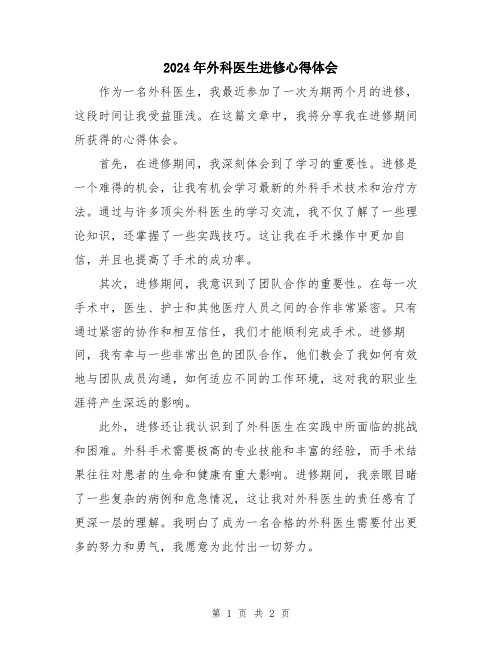 2024年外科医生进修心得体会

作为一名外科医生，我最近参加了一次为期两个月的进修，这段时间让我受益匪浅。在这篇文章中，我将分享我在进修期间所获得的心得体会。

首先，在进修期间，我深刻体会到了学习的重要性。进修是一个难得的机会，让我有机会学习最新的外科手术技术和治疗方法。通过与许多顶尖外科医生的学习交流，我不仅了解了一些理论知识，还掌握了一些实践技巧。这让我在手术操作中更加自信，并且也提高了手术的成功率。

其次，进修期间，我意识到了团队合作的重要性。在每一次手术中，医生、护士和其他医疗人员之间的合作非常紧密。只有通过紧密的协作和相互信任，我们才能顺利完成手术。进修期间，我有幸与一些非常出色的团队合作，他们教会了我如何有效地与团队成员沟通，如何适应不同的工作环境，这对我的职业生涯将产生深远的影响。

此外，进修还让我认识到了外科医生在实践中所面临的挑战和困难。外科手术需要极高的专业技能和丰富的经验，而手术结果往往对患者的生命和健康有重大影响。进修期间，我亲眼目睹了一些复杂的病例和危急情况，这让我对外科医生的责任感有了更深一层的理解。我明白了成为一名合格的外科医生需要付出更多的努力和勇气，我愿意为此付出一切努力。

第 1 页 共 2 页